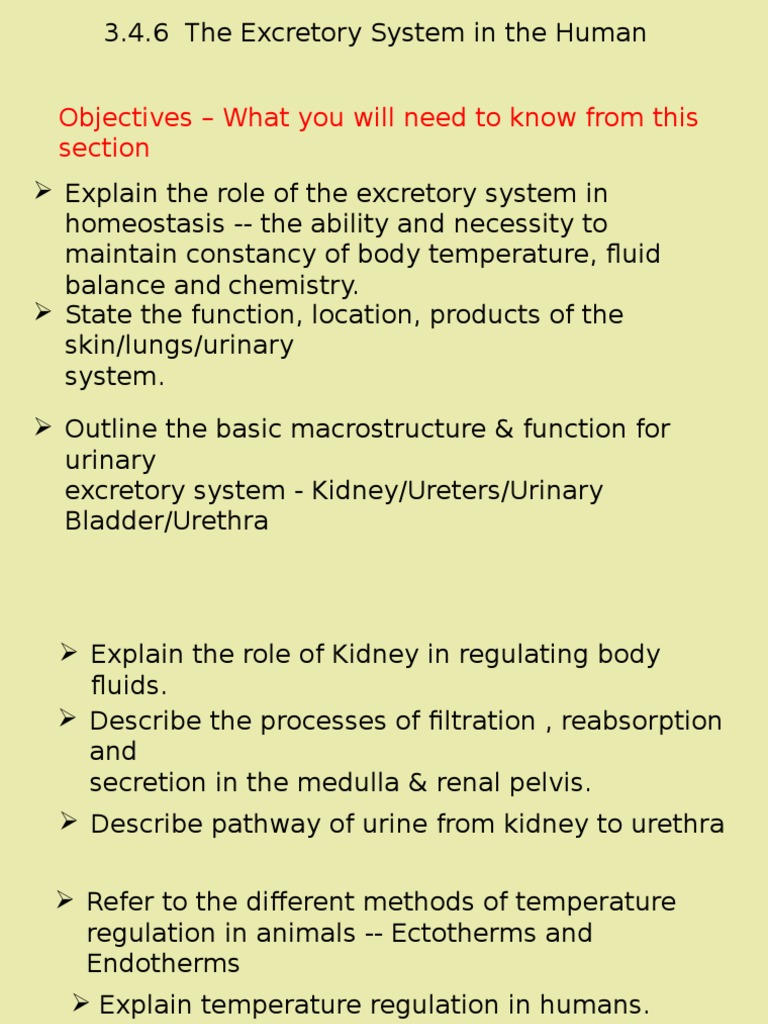 3.4.6 The Excretory System in the Human

Objectives – What you will need to know from this section

➢ Explain the role of the excretory system in homeostasis -- the ability and necessity to maintain constancy of body temperature, fluid balance and chemistry.
➢ State the function, location, products of the skin/lungs/urinary system.

➢ Outline the basic macrostructure & function for urinary excretory system - Kidney/Ureters/Urinary Bladder/Urethra

➢ Explain the role of Kidney in regulating body fluids.
➢ Describe the processes of filtration , reabsorption and secretion in the medulla & renal pelvis.
➢ Describe pathway of urine from kidney to urethra

➢ Refer to the different methods of temperature regulation in animals -- Ectotherms and Endotherms
➢ Explain temperature regulation in humans.